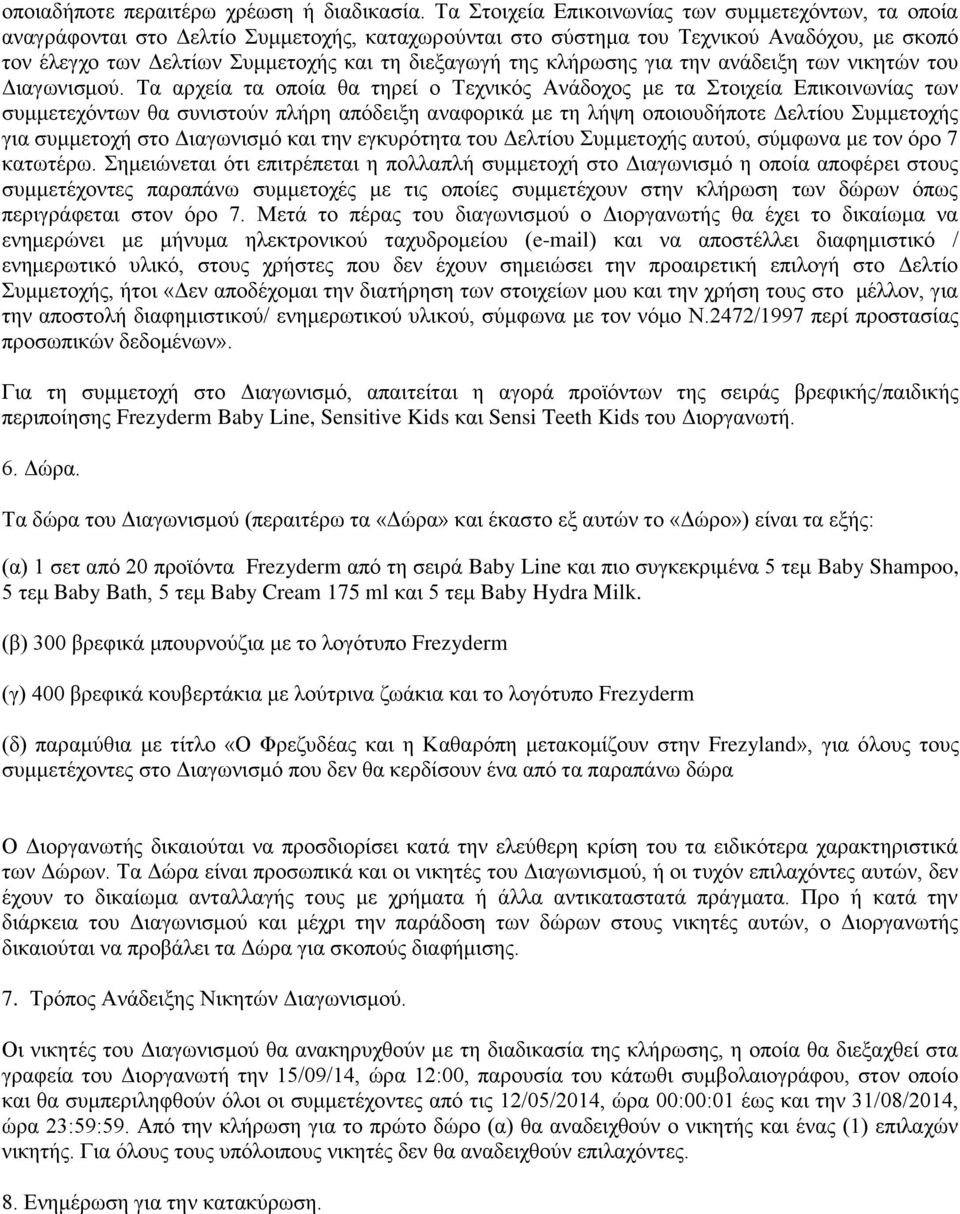 οποιαδήποτε περαιτέρω χρέωση ή διαδικασία. Τα Στοιχεία Επικοινωνίας των συμμετεχόντων, τα οποία αναγράφονται στο Δελτίο Συμμετοχής, καταχωρούνται στο σύστημα του Τεχνικού Αναδόχου, με σκοπό τον έλεγχο των Δελτίων Συμμετοχής και τη διεξαγωγή της κλήρωσης για την ανάδειξη των νικητών του Διαγωνισμού. Τα αρχεία τα οποία θα τηρεί ο Τεχνικός Ανάδοχος με τα Στοιχεία Επικοινωνίας των συμμετεχόντων θα συνιστούν πλήρη απόδειξη αναφορικά με τη λήψη οποιουδήποτε Δελτίου Συμμετοχής για συμμετοχή στο Διαγωνισμό και την εγκυρότητα του Δελτίου Συμμετοχής αυτού, σύμφωνα με τον όρο 7 κατωτέρω. Σημειώνεται ότι επιτρέπεται η πολλαπλή συμμετοχή στο Διαγωνισμό η οποία αποφέρει στους συμμετέχοντες παραπάνω συμμετοχές με τις οποίες συμμετέχουν στην κλήρωση των δώρων όπως περιγράφεται στον όρο 7. Μετά το πέρας του διαγωνισμού ο Διοργανωτής θα έχει το δικαίωμα να ενημερώνει με μήνυμα ηλεκτρονικού ταχυδρομείου (e-mail) και να αποστέλλει διαφημιστικό / ενημερωτικό υλικό, στους χρήστες που δεν έχουν σημειώσει την προαιρετική επιλογή στο Δελτίο Συμμετοχής, ήτοι «Δεν αποδέχομαι την διατήρηση των στοιχείων μου και την χρήση τους στο μέλλον, για την αποστολή διαφημιστικού/ ενημερωτικού υλικού, σύμφωνα με τον νόμο Ν.2472/1997 περί προστασίας προσωπικών δεδομένων».

Για τη συμμετοχή στο Διαγωνισμό, απαιτείται η αγορά προϊόντων της σειράς βρεφικής/παιδικής περιποίησης Frezyderm Baby Line, Sensitive Kids και Sensi Teeth Kids του Διοργανωτή.

6. Δώρα.

Τα δώρα του Διαγωνισμού (περαιτέρω τα «Δώρα» και έκαστο εξ αυτών το «Δώρο») είναι τα εξής:

(α) 1 σετ από 20 προϊόντα Frezyderm από τη σειρά Baby Line και πιο συγκεκριμένα 5 τεμ Baby Shampoo, 5 τεμ Baby Bath, 5 τεμ Baby Cream 175 ml και 5 τεμ Baby Hydra Milk.

(β) 300 βρεφικά μπουρνούζια με το λογότυπο Frezyderm

(γ) 400 βρεφικά κουβερτάκια με λούτρινα ζωάκια και το λογότυπο Frezyderm

(δ) παραμύθια με τίτλο «Ο Φρεζυδέας και η Καθαρόπη μετακομίζουν στην Frezyland», για όλους τους συμμετέχοντες στο Διαγωνισμό που δεν θα κερδίσουν ένα από τα παραπάνω δώρα

Ο Διοργανωτής δικαιούται να προσδιορίσει κατά την ελεύθερη κρίση του τα ειδικότερα χαρακτηριστικά των Δώρων. Τα Δώρα είναι προσωπικά και οι νικητές του Διαγωνισμού, ή οι τυχόν επιλαχόντες αυτών, δεν έχουν το δικαίωμα ανταλλαγής τους με χρήματα ή άλλα αντικαταστατά πράγματα. Προ ή κατά την διάρκεια του Διαγωνισμού και μέχρι την παράδοση των δώρων στους νικητές αυτών, ο Διοργανωτής δικαιούται να προβάλει τα Δώρα για σκοπούς διαφήμισης.

7. Τρόπος Ανάδειξης Νικητών Διαγωνισμού.

Οι νικητές του Διαγωνισμού θα ανακηρυχθούν με τη διαδικασία της κλήρωσης, η οποία θα διεξαχθεί στα γραφεία του Διοργανωτή την 15/09/14, ώρα 12:00, παρουσία του κάτωθι συμβολαιογράφου, στον οποίο και θα συμπεριληφθούν όλοι οι συμμετέχοντες από τις 12/05/2014, ώρα 00:00:01 έως και την 31/08/2014, ώρα 23:59:59. Από την κλήρωση για το πρώτο δώρο (α) θα αναδειχθούν ο νικητής και ένας (1) επιλαχών νικητής. Για όλους τους υπόλοιπους νικητές δεν θα αναδειχθούν επιλαχόντες.

8. Ενημέρωση για την κατακύρωση.